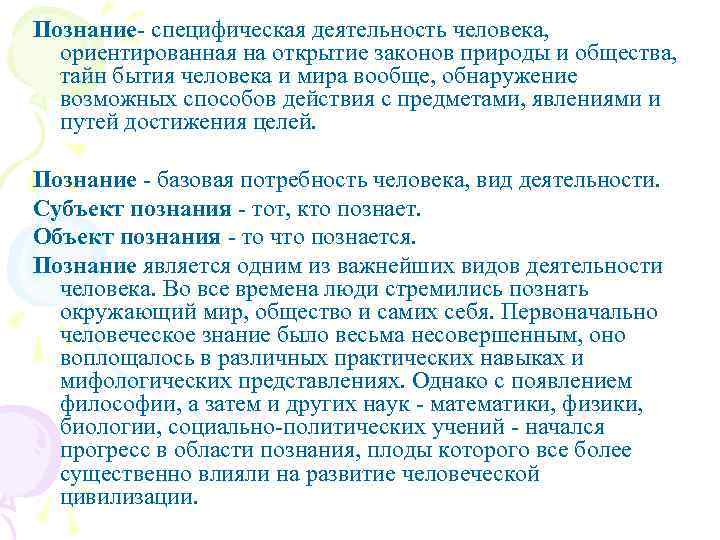 Познание- специфическая деятельность человека, ориентированная на открытие законов природы и общества, тайн бытия человека и мира вообще, обнаружение возможных способов действия с предметами, явлениями и путей достижения целей.

Познание - базовая потребность человека, вид деятельности.

Субъект познания - тот, кто познает.

Объект познания - то что познается.

Познание является одним из важнейших видов деятельности человека. Во все времена люди стремились познать окружающий мир, общество и самих себя. Первоначально человеческое знание было весьма несовершенным, оно воплощалось в различных практических навыках и мифологических представлениях. Однако с появлением философии, а затем и других наук - математики, физики, биологии, социально-политических учений - начался прогресс в области познания, плоды которого все более существенно влияли на развитие человеческой цивилизации.